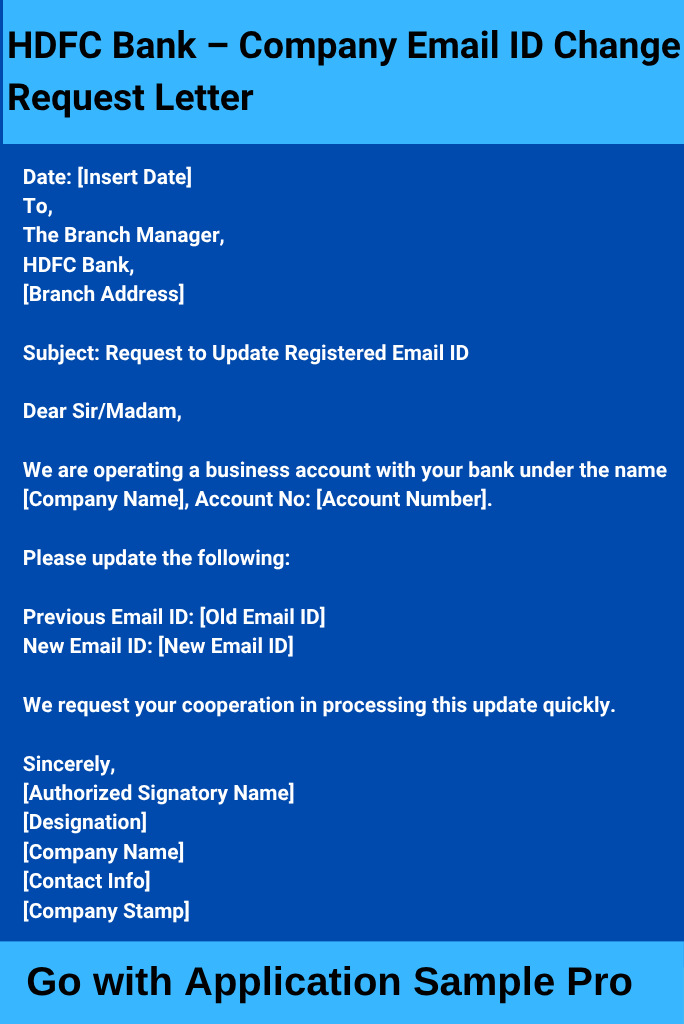 HDFC Bank – Company Email ID Change Request Letter

Date: [Insert Date]
To,
The Branch Manager,
HDFC Bank,
[Branch Address]

Subject: Request to Update Registered Email ID

Dear Sir/Madam,

We are operating a business account with your bank under the name [Company Name], Account No: [Account Number].

Please update the following:

Previous Email ID: [Old Email ID]
New Email ID: [New Email ID]

We request your cooperation in processing this update quickly.

Sincerely,
[Authorized Signatory Name]
[Designation]
[Company Name]
[Contact Info]
[Company Stamp]

Go with Application Sample Pro